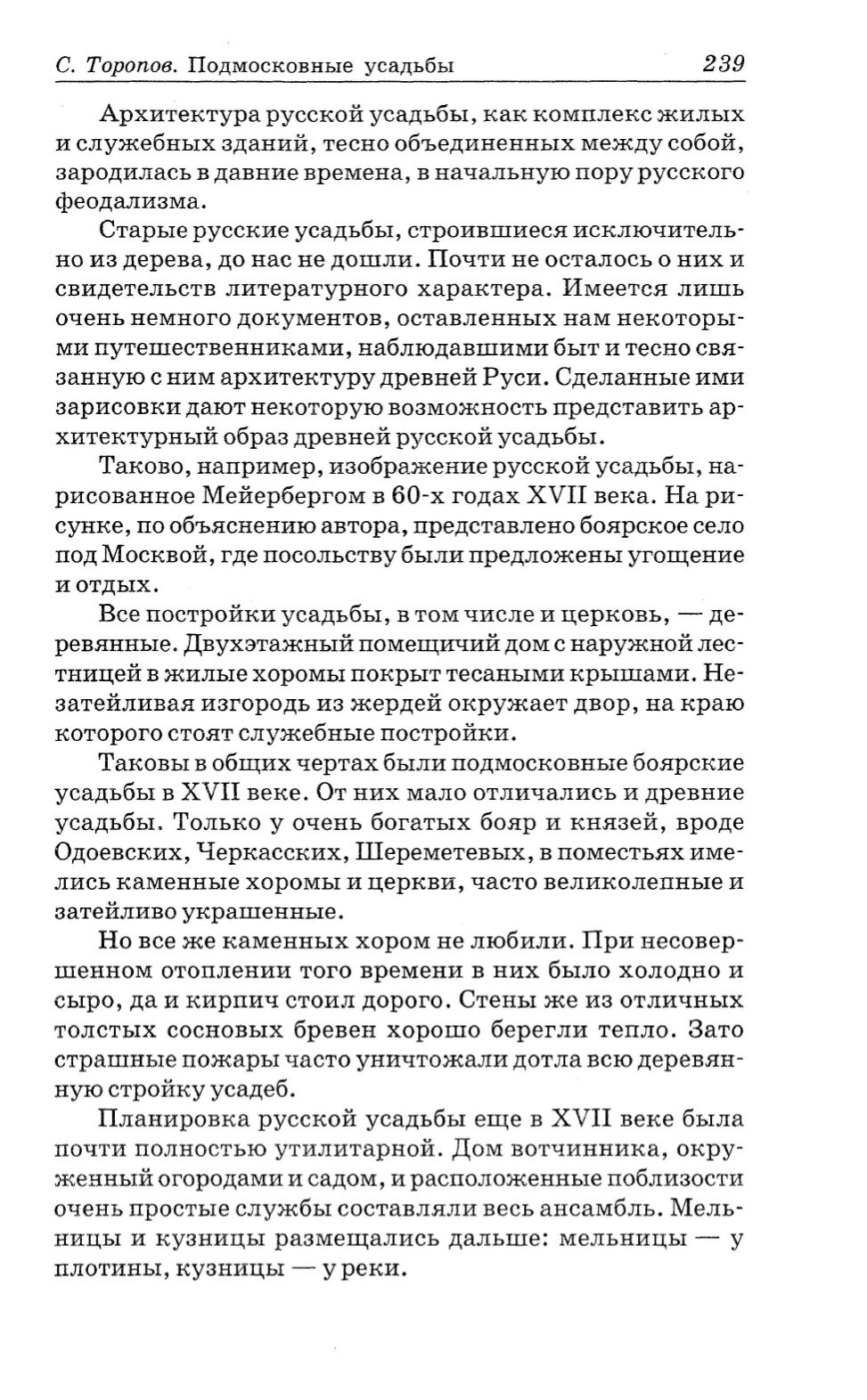 С. Торопов. Подмосковные усадьбы 239

Архитектура русской усадьбы, как комплекс жилых и служебных зданий, тесно объединенных между собой, зародилась в давние времена, в начальную пору русского феодализма.

Старые русские усадьбы, строившиеся исключительно из дерева, до нас не дошли. Почти не осталось о них и свидетельств литературного характера. Имеется лишь очень немного документов, оставленных нам некоторыми путешественниками, наблюдавшими быт и тесно связанную с ним архитектуру древней Руси. Сделанные ими зарисовки дают некоторую возможность представить архитектурный образ древней русской усадьбы.

Таково, например, изображение русской усадьбы, нарисованное Мейербергом в 60-х годах XVII века. На рисунке, по объяснению автора, представлено боярское село под Москвой, где посольству были предложены угощение и отдых.

Все постройки усадьбы, в том числе и церковь, — деревянные. Двухэтажный помещичий дом с наружной лестницей в жилые хоромы покрыт тесаными крышами. Незатейливая изгородь из жердей окружает двор, на краю которого стоят служебные постройки.

Таковы в общих чертах были подмосковные боярские усадьбы в XVII веке. От них мало отличались и древние усадьбы. Только у очень богатых бояр и князей, вроде Одоевских, Черкасских, Шереметевых, в поместьях имелись каменные хоромы и церкви, часто великолепные и затейливо украшенные.

Но все же каменных хором не любили. При несовершенном отоплении того времени в них было холодно и сыро, да и кирпич стоил дорого. Стены же из отличных толстых сосновых бревен хорошо берегли тепло. Зато страшные пожары часто уничтожали дотла всю деревянную стройку усадеб.

Планировка русской усадьбы еще в XVII веке была почти полностью утилитарной. Дом вотчинника, окруженный огородами и садом, и расположенные поблизости очень простые службы составляли весь ансамбль. Мельницы и кузницы размещались дальше: мельницы — у плотины, кузницы — у реки.